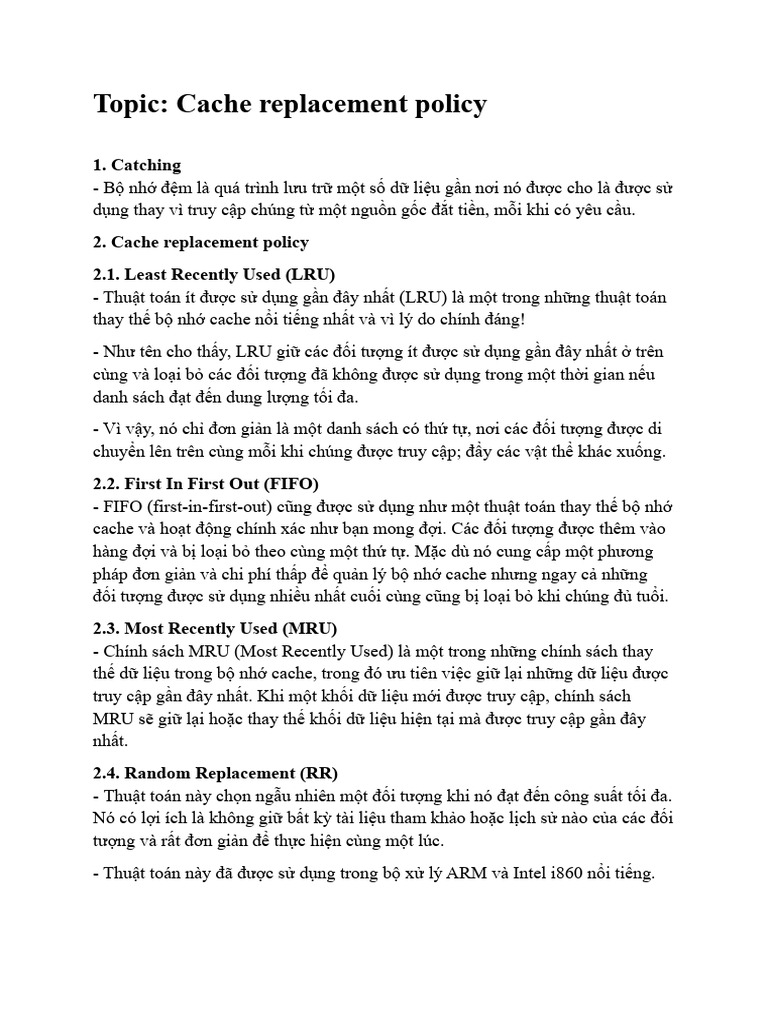 Topic: Cache replacement policy

1. Catching
- Bộ nhớ đệm là quá trình lưu trữ một số dữ liệu gần nơi nó được cho là được sử dụng thay vì truy cập chúng từ một nguồn gốc đắt tiền, mỗi khi có yêu cầu.

2. Cache replacement policy

2.1. Least Recently Used (LRU)
- Thuật toán ít được sử dụng gần đây nhất (LRU) là một trong những thuật toán thay thế bộ nhớ cache nổi tiếng nhất và vì lý do chính đáng!

- Như tên cho thấy, LRU giữ các đối tượng ít được sử dụng gần đây nhất ở trên cùng và loại bỏ các đối tượng đã không được sử dụng trong một thời gian nếu danh sách đạt đến dung lượng tối đa.

- Vì vậy, nó chỉ đơn giản là một danh sách có thứ tự, nơi các đối tượng được di chuyển lên trên cùng mỗi khi chúng được truy cập; đẩy các vật thể khác xuống.

2.2. First In First Out (FIFO)
- FIFO (first-in-first-out) cũng được sử dụng như một thuật toán thay thế bộ nhớ cache và hoạt động chính xác như bạn mong đợi. Các đối tượng được thêm vào hàng đợi và bị loại bỏ theo cùng một thứ tự. Mặc dù nó cung cấp một phương pháp đơn giản và chi phí thấp để quản lý bộ nhớ cache nhưng ngay cả những đối tượng được sử dụng nhiều nhất cuối cùng cũng bị loại bỏ khi chúng đủ tuổi.

2.3. Most Recently Used (MRU)
- Chính sách MRU (Most Recently Used) là một trong những chính sách thay thế dữ liệu trong bộ nhớ cache, trong đó ưu tiên việc giữ lại những dữ liệu được truy cập gần đây nhất. Khi một khối dữ liệu mới được truy cập, chính sách MRU sẽ giữ lại hoặc thay thế khối dữ liệu hiện tại mà được truy cập gần đây nhất.

2.4. Random Replacement (RR)
- Thuật toán này chọn ngẫu nhiên một đối tượng khi nó đạt đến công suất tối đa. Nó có lợi ích là không giữ bất kỳ tài liệu tham khảo hoặc lịch sử nào của các đối tượng và rất đơn giản để thực hiện cùng một lúc.

- Thuật toán này đã được sử dụng trong bộ xử lý ARM và Intel i860 nổi tiếng.